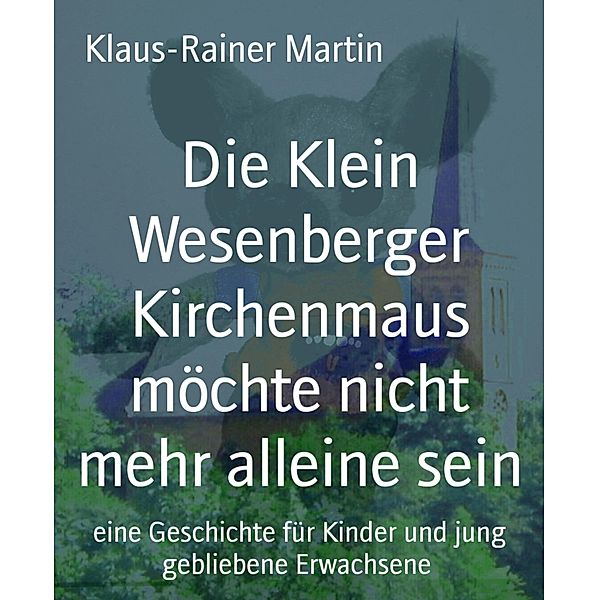 Klaus-Rainer Martin

Die Klein Wesenberger Kirchenmaus möchte nicht mehr alleine sein

eine Geschichte für Kinder und jung gebliebene Erwachsene